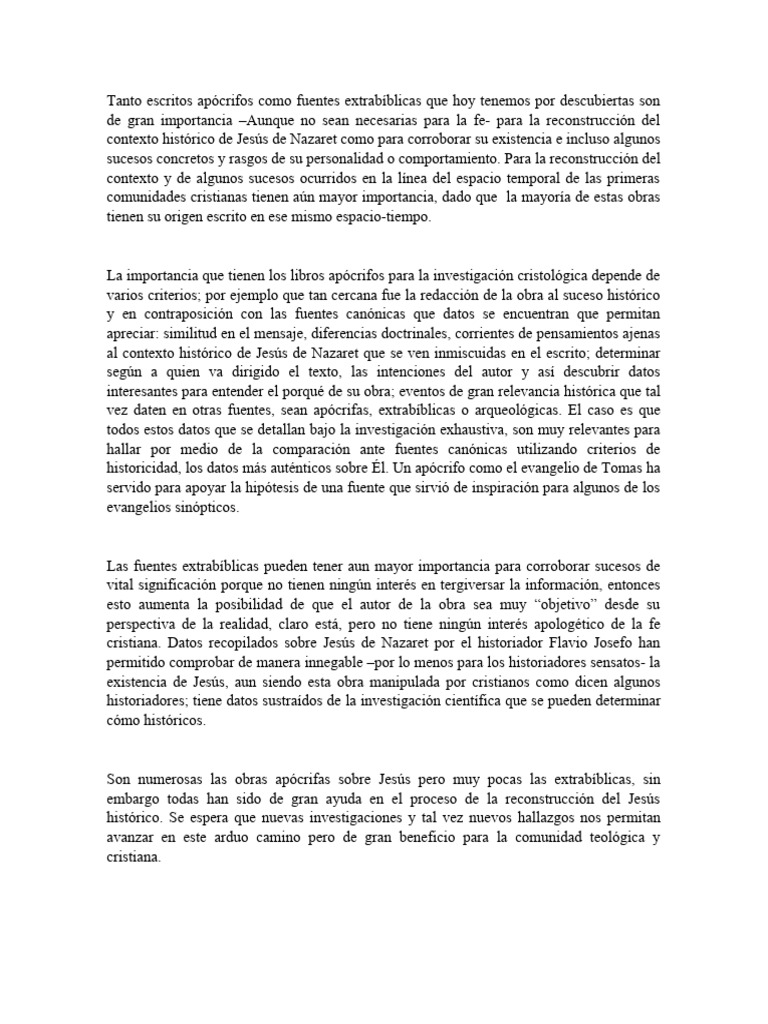 Tanto escritos apócrifos como fuentes extrabíblicas que hoy tenemos por descubiertas son de gran importancia –Aunque no sean necesarias para la fe- para la reconstrucción del contexto histórico de Jesús de Nazaret como para corroborar su existencia e incluso algunos sucesos concretos y rasgos de su personalidad o comportamiento. Para la reconstrucción del contexto y de algunos sucesos ocurridos en la línea del espacio temporal de las primeras comunidades cristianas tienen aún mayor importancia, dado que la mayoría de estas obras tienen su origen escrito en ese mismo espacio-tiempo.

La importancia que tienen los libros apócrifos para la investigación cristológica depende de varios criterios; por ejemplo que tan cercana fue la redacción de la obra al suceso histórico y en contraposición con las fuentes canónicas que datos se encuentran que permitan apreciar: similitud en el mensaje, diferencias doctrinales, corrientes de pensamientos ajenas al contexto histórico de Jesús de Nazaret que se ven inmiscuidas en el escrito; determinar según a quien va dirigido el texto, las intenciones del autor y así descubrir datos interesantes para entender el porqué de su obra; eventos de gran relevancia histórica que tal vez daten en otras fuentes, sean apócrifas, extrabíblicas o arqueológicas. El caso es que todos estos datos que se detallan bajo la investigación exhaustiva, son muy relevantes para hallar por medio de la comparación ante fuentes canónicas utilizando criterios de historicidad, los datos más auténticos sobre Él. Un apócrifo como el evangelio de Tomas ha servido para apoyar la hipótesis de una fuente que sirvió de inspiración para algunos de los evangelios sinópticos.

Las fuentes extrabíblicas pueden tener aun mayor importancia para corroborar sucesos de vital significación porque no tienen ningún interés en tergiversar la información, entonces esto aumenta la posibilidad de que el autor de la obra sea muy "objetivo" desde su perspectiva de la realidad, claro está, pero no tiene ningún interés apologético de la fe cristiana. Datos recopilados sobre Jesús de Nazaret por el historiador Flavio Josefo han permitido comprobar de manera innegable –por lo menos para los historiadores sensatos- la existencia de Jesús, aun siendo esta obra manipulada por cristianos como dicen algunos historiadores; tiene datos sustraídos de la investigación científica que se pueden determinar cómo históricos.

Son numerosas las obras apócrifas sobre Jesús pero muy pocas las extrabíblicas, sin embargo todas han sido de gran ayuda en el proceso de la reconstrucción del Jesús histórico. Se espera que nuevas investigaciones y tal vez nuevos hallazgos nos permitan avanzar en este arduo camino pero de gran beneficio para la comunidad teológica y cristiana.